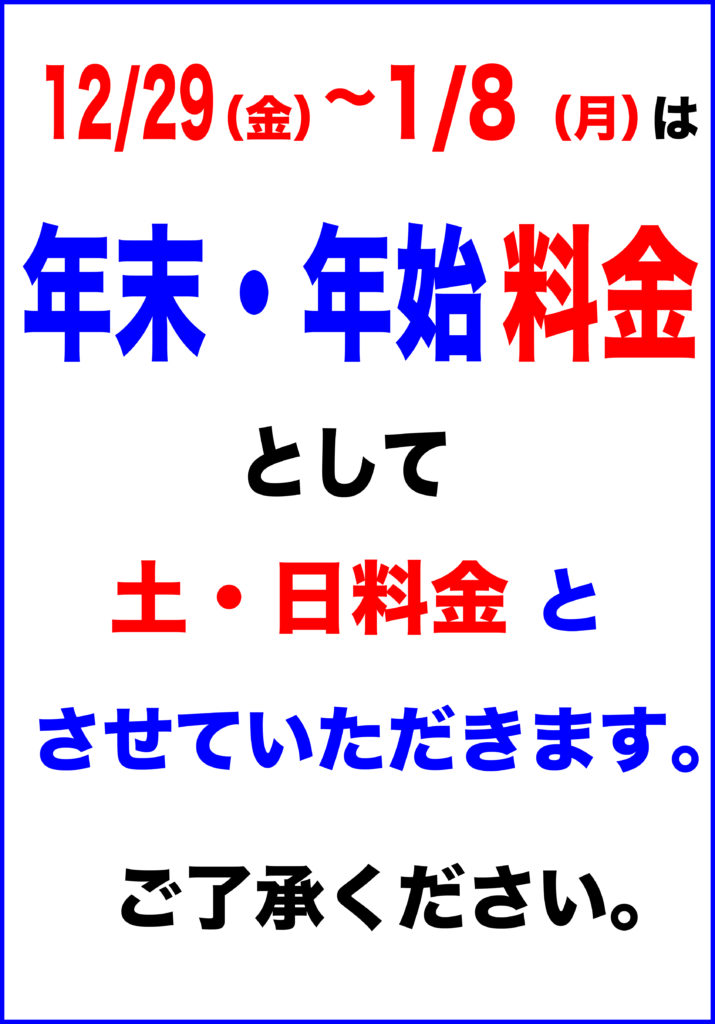 12/29（金）～1/8（月）は

年末・年始料金

として

土・日料金 と

させていただきます。

ご了承ください。